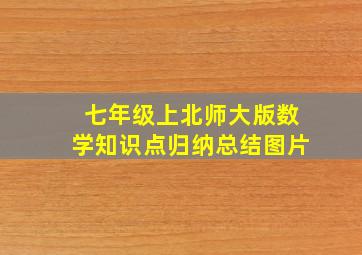 七年级上北师大版数学知识点归纳总结图片